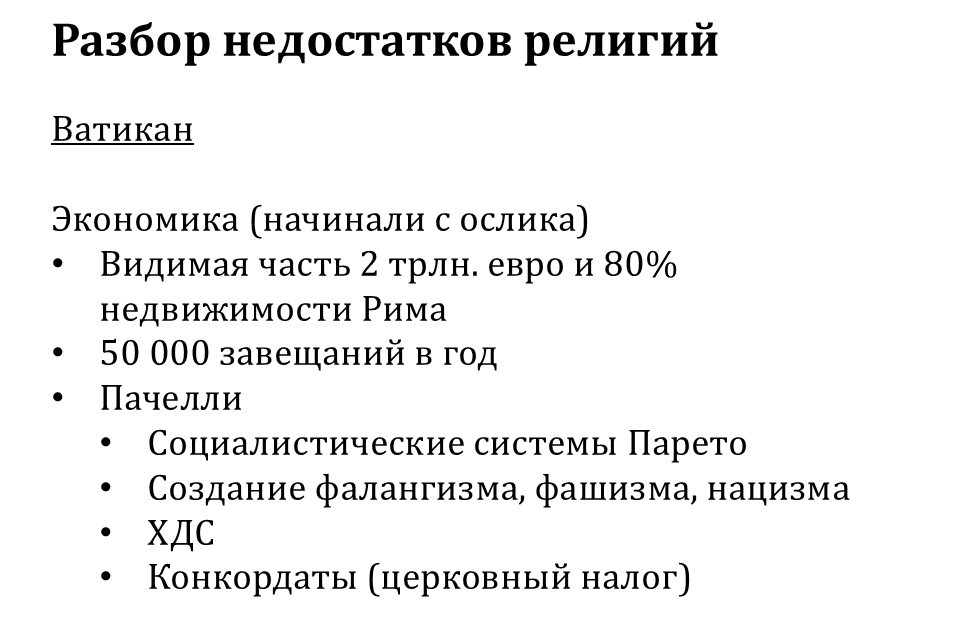 Разбор недостатков религий

Ватикан

Экономика (начинали с ослика)
• Видимая часть 2 трлн. евро и 80% недвижимости Рима
• 50 000 завещаний в год
• Пачелли
  • Социалистические системы Парето
  • Создание фалангизма, фашизма, нацизма
  • ХДС
  • Конкордаты (церковный налог)